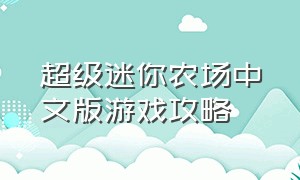 超级迷你农场中文版游戏攻略